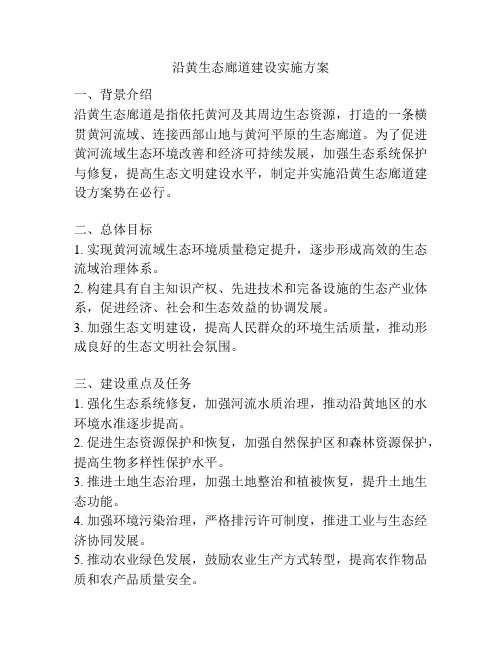 沿黄生态廊道建设实施方案

一、背景介绍
沿黄生态廊道是指依托黄河及其周边生态资源，打造的一条横贯黄河流域、连接西部山地与黄河平原的生态廊道。为了促进黄河流域生态环境改善和经济可持续发展，加强生态系统保护与修复，提高生态文明建设水平，制定并实施沿黄生态廊道建设方案势在必行。

二、总体目标
1. 实现黄河流域生态环境质量稳定提升，逐步形成高效的生态流域治理体系。
2. 构建具有自主知识产权、先进技术和完备设施的生态产业体系，促进经济、社会和生态效益的协调发展。
3. 加强生态文明建设，提高人民群众的环境生活质量，推动形成良好的生态文明社会氛围。

三、建设重点及任务
1. 强化生态系统修复，加强河流水质治理，推动沿黄地区的水环境水准逐步提高。
2. 促进生态资源保护和恢复，加强自然保护区和森林资源保护，提高生物多样性保护水平。
3. 推进土地生态治理，加强土地整治和植被恢复，提升土地生态功能。
4. 加强环境污染治理，严格排污许可制度，推进工业与生态经济协同发展。
5. 推动农业绿色发展，鼓励农业生产方式转型，提高农作物品质和农产品质量安全。